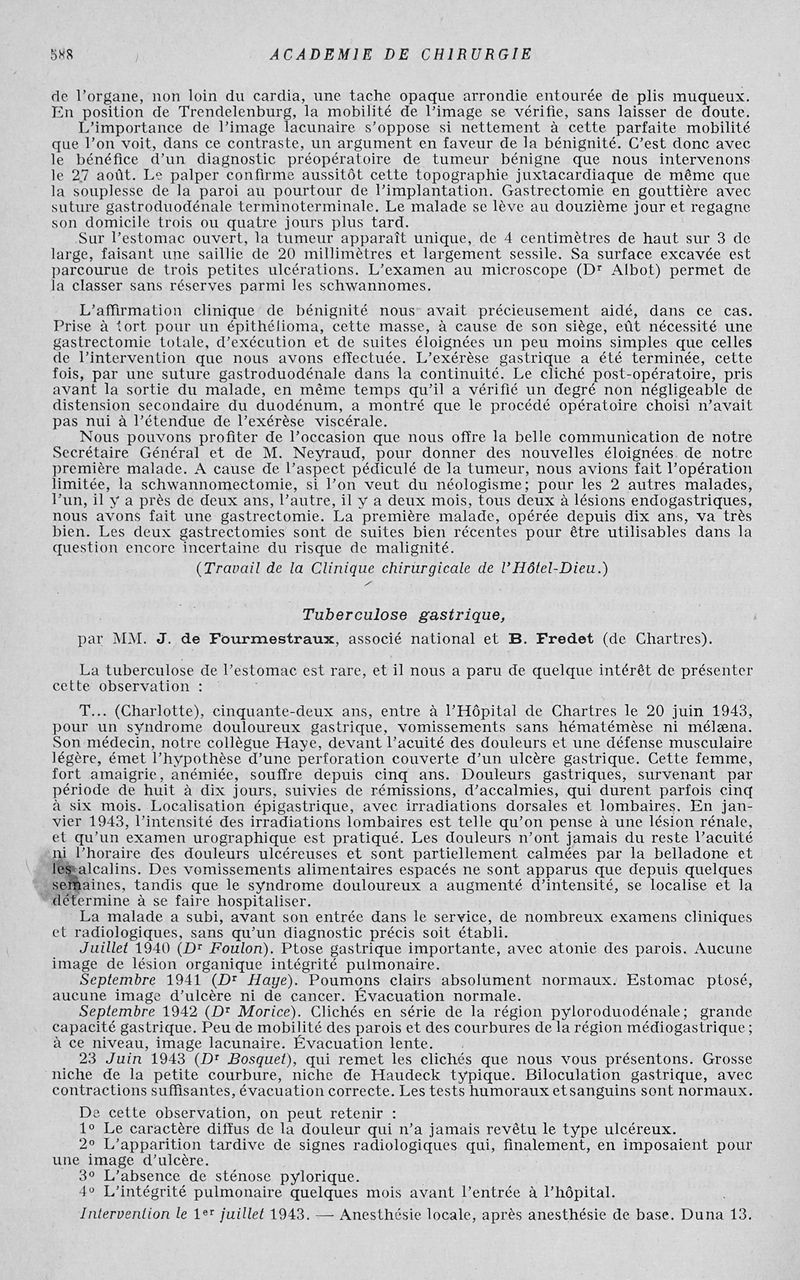 588 ACADEMIE DE CHIRURGIE

de l'organe, non loin du cardia, une tache opaque arrondie entourée de plis muqueux. En position de Trendelenburg, la mobilité de l'image se vérifie, sans laisser de doute.

L'importance de l'image lacunaire s'oppose si nettement à cette parfaite mobilité que l'on voit, dans ce contraste, un argument en faveur de la bénignité. C'est donc avec le bénéfice d'un diagnostic préopératoire de tumeur bénigne que nous intervenons le 27 août. Le palper confirme aussitôt cette topographie juxtacardiaque de même que la souplesse de la paroi au pourtour de l'implantation. Gastrectomie en gouttière avec suture gastroduodénale terminoterminale. Le malade se lève au douzième jour et regagne son domicile trois ou quatre jours plus tard.

Sur l'estomac ouvert, la tumeur apparaît unique, de 4 centimètres de haut sur 3 de large, faisant une saillie de 20 millimètres et largement sessile. Sa surface excavée est parcourue de trois petites ulcérations. L'examen au microscope (Dr Albot) permet de la classer sans réserves parmi les schwannomes.

L'affirmation clinique de bénignité nous avait précieusement aidé, dans ce cas. Prise à tort pour un épithélioma, cette masse, à cause de son siège, eût nécessité une gastrectomie totale, d'exécution et de suites éloignées un peu moins simples que celles de l'intervention que nous avons effectuée. L'exérèse gastrique a été terminée, cette fois, par une suture gastroduodénale dans la continuité. Le cliché post-opératoire, pris avant la sortie du malade, en même temps qu'il a vérifié un degré non négligeable de distension secondaire du duodénum, a montré que le procédé opératoire choisi n'avait pas nui à l'étendue de l'exérèse viscérale.

Nous pouvons profiter de l'occasion que nous offre la belle communication de notre Secrétaire Général et de M. Neyraud, pour donner des nouvelles éloignées de notre première malade. A cause de l'aspect pédiculé de la tumeur, nous avions fait l'opération limitée, la schwannomectomie, si l'on veut du néologisme; pour les 2 autres malades, l'un, il y a près de deux ans, l'autre, il y a deux mois, tous deux à lésions endogastriques, nous avons fait une gastrectomie. La première malade, opérée depuis dix ans, va très bien. Les deux gastrectomies sont de suites bien récentes pour être utilisables dans la question encore incertaine du risque de malignité.

(Travail de la Clinique chirurgicale de l'Hôtel-Dieu.)

Tuberculose gastrique,

par MM. J. de Fourmestraux, associé national et B. Fredet (de Chartres).

La tuberculose de l'estomac est rare, et il nous a paru de quelque intérêt de présenter cette observation :

T... (Charlotte), cinquante-deux ans, entre à l'Hôpital de Chartres le 20 juin 1943, pour un syndrome douloureux gastrique, vomissements sans hématémèse ni mélæna. Son médecin, notre collègue Haye, devant l'acuité des douleurs et une défense musculaire légère, émet l'hypothèse d'une perforation couverte d'un ulcère gastrique. Cette femme, fort amaigrie, anémiée, souffre depuis cinq ans. Douleurs gastriques, survenant par période de huit à dix jours, suivies de rémissions, d'accalmies, qui durent parfois cinq à six mois. Localisation épigastrique, avec irradiations dorsales et lombaires. En janvier 1943, l'intensité des irradiations lombaires est telle qu'on pense à une lésion rénale, et qu'un examen urographique est pratiqué. Les douleurs n'ont jamais du reste l'acuité ni l'horaire des douleurs ulcéreuses et sont partiellement calmées par la belladone et les alcalins. Des vomissements alimentaires espacés ne sont apparus que depuis quelques semaines, tandis que le syndrome douloureux a augmenté d'intensité, se localise et la détermine à se faire hospitaliser.

La malade a subi, avant son entrée dans le service, de nombreux examens cliniques et radiologiques, sans qu'un diagnostic précis soit établi.

Juillet 1940 (Dr Foulon). Ptose gastrique importante, avec atonie des parois. Aucune image de lésion organique intégrité pulmonaire.

Septembre 1941 (Dr Haye). Poumons clairs absolument normaux. Estomac ptosé, aucune image d'ulcère ni de cancer. Évacuation normale.

Septembre 1942 (Dr Morice). Clichés en série de la région pyloroduodénale; grande capacité gastrique. Peu de mobilité des parois et des courbures de la région médiogastrique; à ce niveau, image lacunaire. Évacuation lente.

23 Juin 1943 (Dr Bosquet), qui remet les clichés que nous vous présentons. Grosse niche de la petite courbure, niche de Haudeck typique. Biloculation gastrique, avec contractions suffisantes, évacuation correcte. Les tests humoraux et sanguins sont normaux.

De cette observation, on peut retenir :
1° Le caractère diffus de la douleur qui n'a jamais revêtu le type ulcéreux.
2° L'apparition tardive de signes radiologiques qui, finalement, en imposaient pour une image d'ulcère.
3° L'absence de sténose pylorique.
4° L'intégrité pulmonaire quelques mois avant l'entrée à l'hôpital.

Intervention le 1er juillet 1943. — Anesthésie locale, après anesthésie de base. Duna 13.